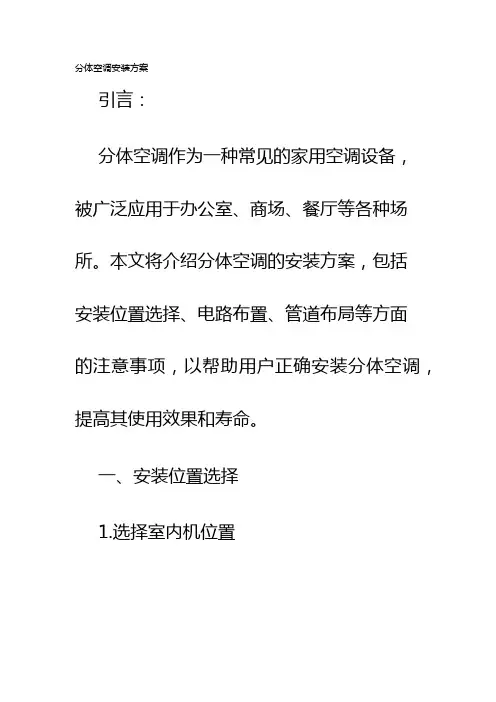 分体空调安装方案

引言：

分体空调作为一种常见的家用空调设备，被广泛应用于办公室、商场、餐厅等各种场所。本文将介绍分体空调的安装方案，包括安装位置选择、电路布置、管道布局等方面的注意事项，以帮助用户正确安装分体空调，提高其使用效果和寿命。

一、安装位置选择

1.选择室内机位置